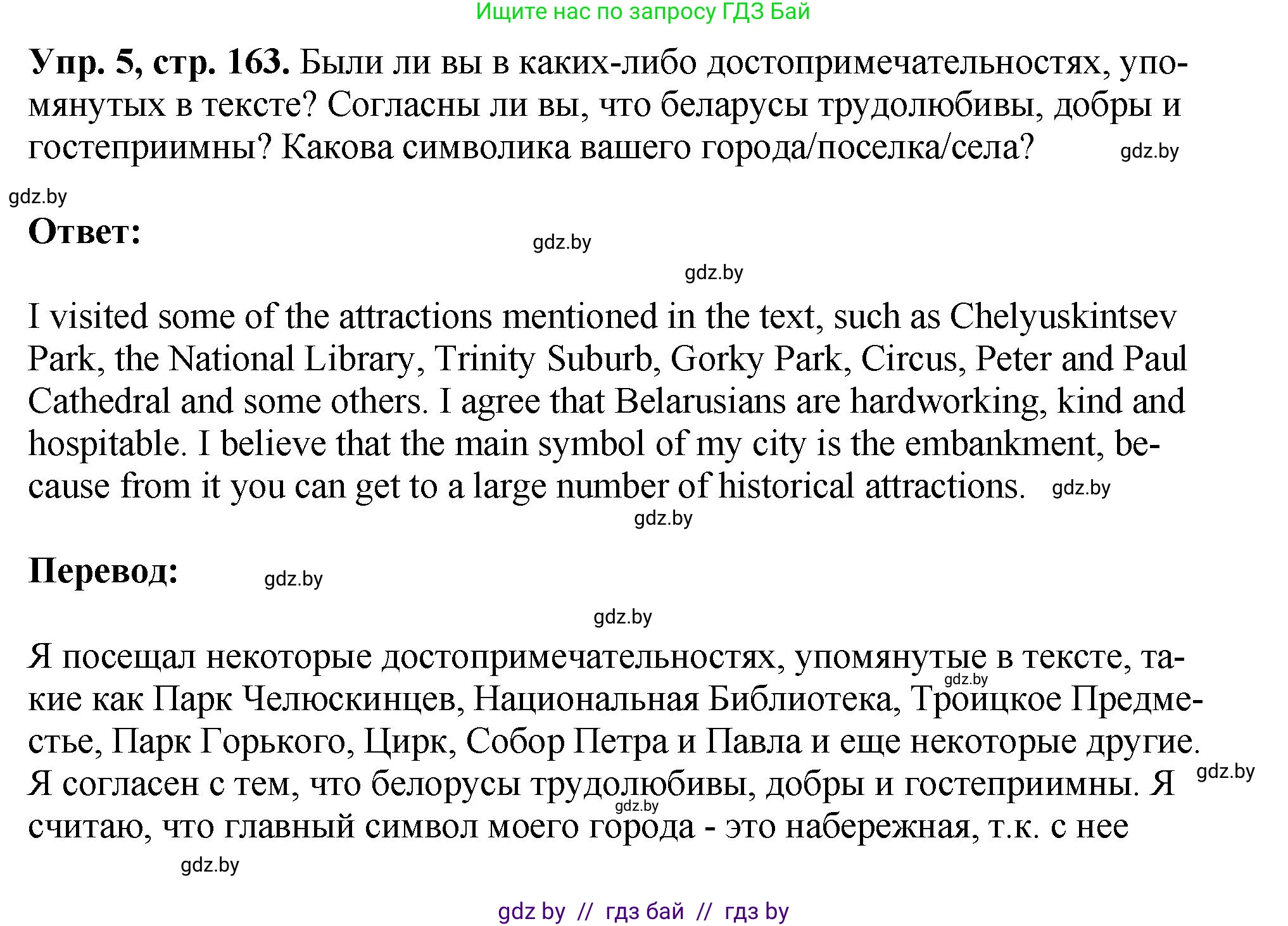 Ищите нас по запросу ГДЗ Бай

**Упр. 5, стр. 163.** Были ли вы в каких-либо достопримечательностях, упомянутых в тексте? Согласны ли вы, что беларусы трудолюбивы, добры и гостеприимны? Какова символика вашего города/поселка/села? gdz.by

gdz.by

**Ответ:** gdz.by

gdz.by

I visited some of the attractions mentioned in the text, such as Chelyuskintsev Park, the National Library, Trinity Suburb, Gorky Park, Circus, Peter and Paul Cathedral and some others. I agree that Belarusians are hardworking, kind and hospitable. I believe that the main symbol of my city is the embankment, because from it you can get to a large number of historical attractions. gdz.by

gdz.by

**Перевод:** gdz.by

gdz.by

Я посещал некоторые достопримечательностях, упомянутые в тексте, такие как Парк Челюскинцев, Национальная Библиотека, Троицкое Предместье, Парк Горького, Цирк, Собор Петра и Павла и еще некоторые другие. Я согласен с тем, что белорусы трудолюбивы, добры и гостеприимны. Я считаю, что главный символ моего города - это набережная, т.к. с нее

gdz.by gdz.by gdz.by gdz.by

gdz by // гдз бай // гдз by